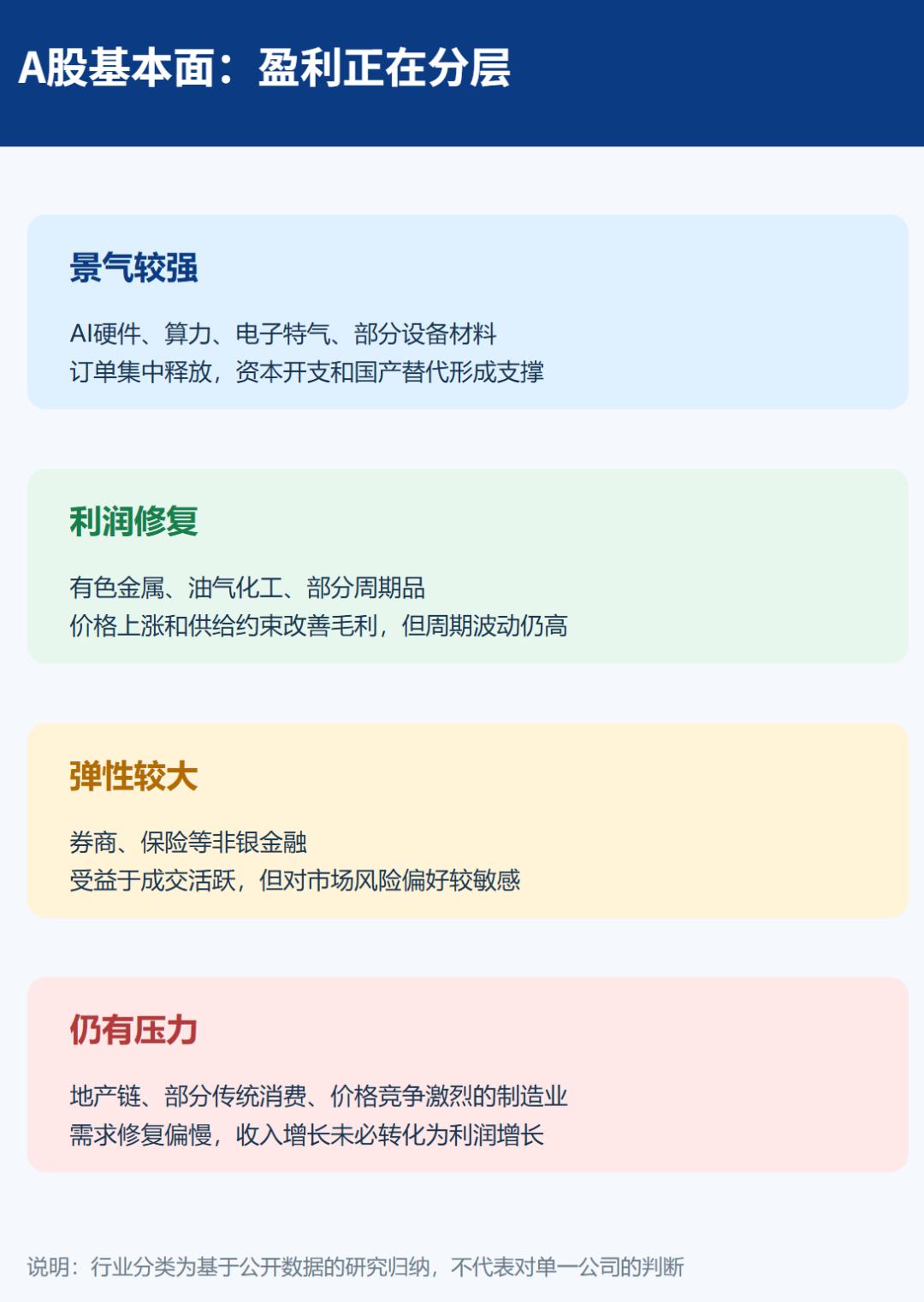 A股基本面：盈利正在分层

景气较强

AI硬件、算力、电子特气、部分设备材料
订单集中释放，资本开支和国产替代形成支撑

利润修复

有色金属、油气化工、部分周期品
价格上涨和供给约束改善毛利，但周期波动仍高

弹性较大

券商、保险等非银金融
受益于成交活跃，但对市场风险偏好较敏感

仍有压力

地产链、部分传统消费、价格竞争激烈的制造业
需求修复偏慢，收入增长未必转化为利润增长

说明：行业分类为基于公开数据的研究归纳，不代表对单一公司的判断